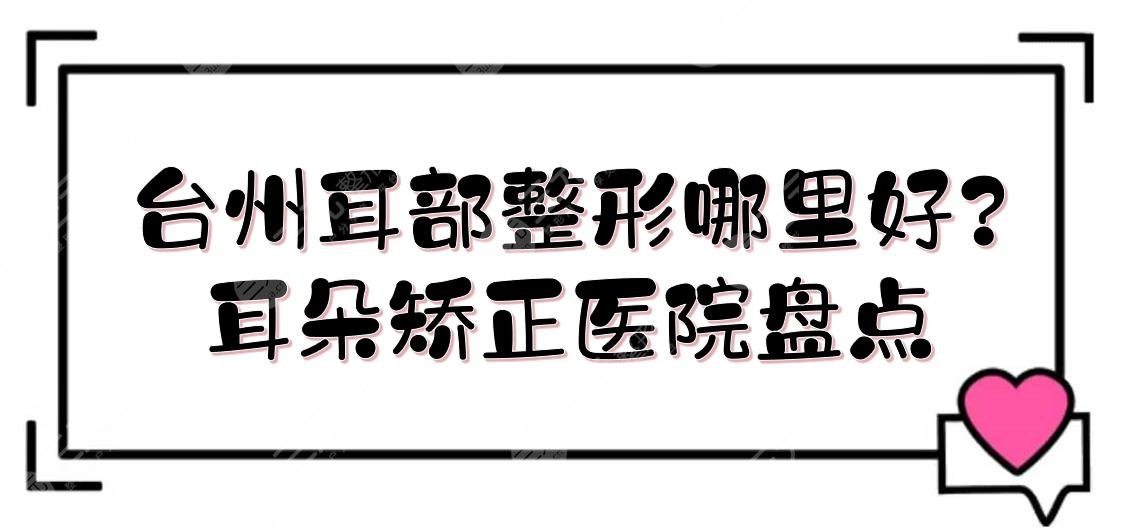 台州耳部整形哪里好？
耳朵矫正医院盘点